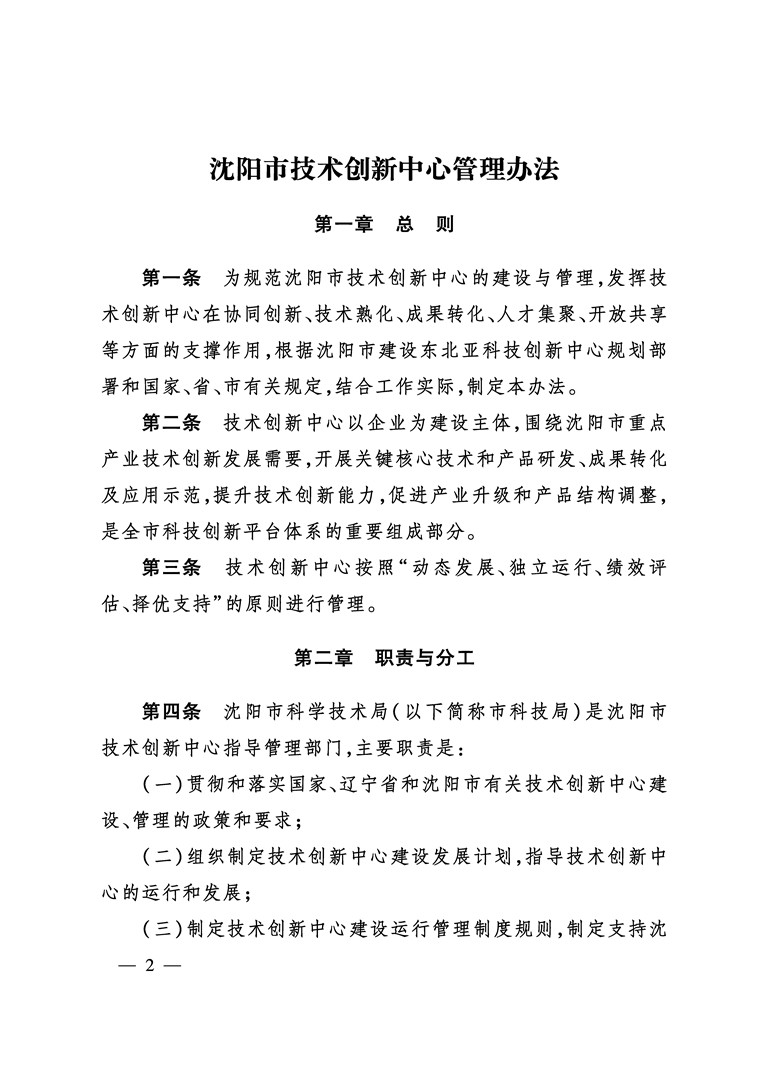 沈阳市技术创新中心管理办法

第一章　总　则

第一条　为规范沈阳市技术创新中心的建设与管理，发挥技术创新中心在协同创新、技术熟化、成果转化、人才集聚、开放共享等方面的支撑作用，根据沈阳市建设东北亚科技创新中心规划部署和国家、省、市有关规定，结合工作实际，制定本办法。

第二条　技术创新中心以企业为建设主体，围绕沈阳市重点产业技术创新发展需要，开展关键核心技术和产品研发、成果转化及应用示范，提升技术创新能力，促进产业升级和产品结构调整，是全市科技创新平台体系的重要组成部分。

第三条　技术创新中心按照“动态发展、独立运行、绩效评估、择优支持”的原则进行管理。

第二章　职责与分工

第四条　沈阳市科学技术局（以下简称市科技局）是沈阳市技术创新中心指导管理部门，主要职责是：

（一）贯彻和落实国家、辽宁省和沈阳市有关技术创新中心建设、管理的政策和要求；

（二）组织制定技术创新中心建设发展计划，指导技术创新中心的运行和发展；

（三）制定技术创新中心建设运行管理制度规则，制定支持沈

— 2 —